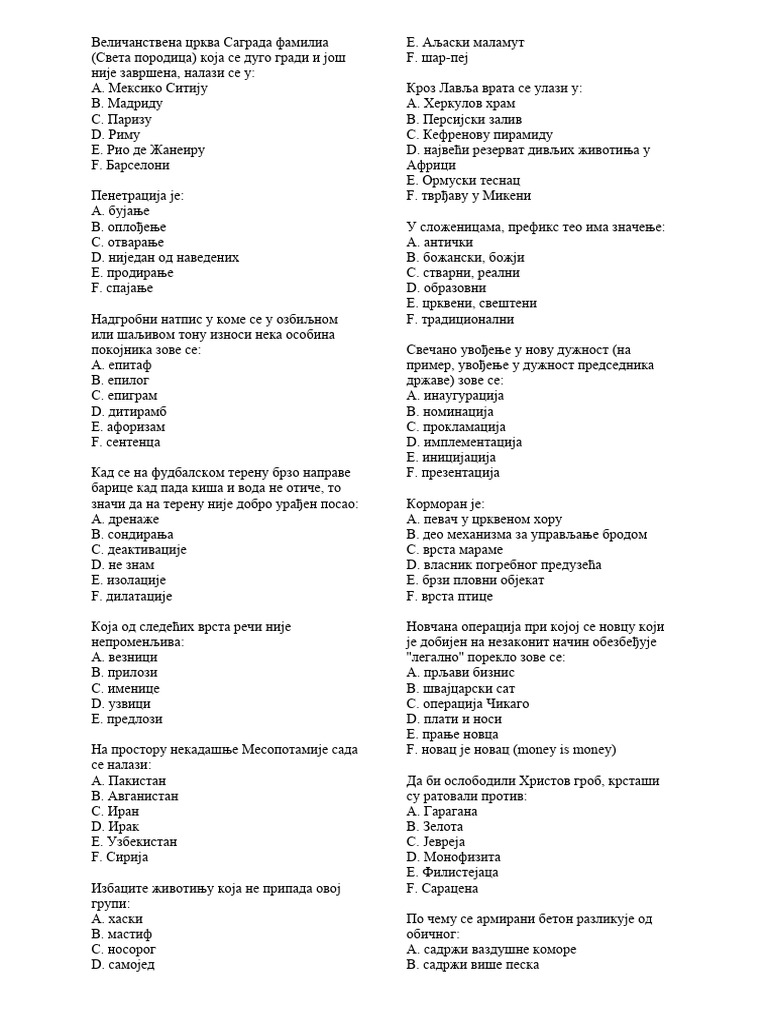 Величанствена црква Саграда фамилиа (Света породица) која се дуго гради и још није завршена, налази се у:
A. Мексико Ситију
B. Мадриду
C. Паризу
D. Риму
E. Рио де Жанеиру
F. Барселони

Пенетрација је:
A. бујање
B. оплођење
C. отварање
D. ниједан од наведених
E. продирање
F. спајање

Надгробни натпис у коме се у озбиљном или шаљивом тону износи нека особина покојника зове се:
A. епитаф
B. епилог
C. епиграм
D. дитирамб
E. афоризам
F. сентенца

Кад се на фудбалском терену брзо направе барице кад пада киша и вода не отиче, то значи да на терену није добро урађен посао:
A. дренаже
B. сондирања
C. деактивације
D. не знам
E. изолације
F. дилатације

Која од следећих врста речи није непроменљива:
A. везници
B. прилози
C. именице
D. узвици
E. предлози

На простору некадашње Месопотамије сада се налази:
A. Пакистан
B. Авганистан
C. Иран
D. Ирак
E. Узбекистан
F. Сирија

Избаците животињу која не припада овој групи:
A. хаски
B. мастиф
C. носорог
D. самојед
E. Аљаски маламут
F. шар-пеј

Кроз Лавља врата се улази у:
A. Херкулов храм
B. Персијски залив
C. Кефренову пирамиду
D. највећи резерват дивљих животиња у Африци
E. Ормуски теснац
F. тврђаву у Микени

У сложеницама, префикс тео има значење:
A. антички
B. божански, божји
C. стварни, реални
D. образовни
E. црквени, свештени
F. традиционални

Свечано увођење у нову дужност (на пример, увођење у дужност председника државе) зове се:
A. инаугурација
B. номинација
C. прокламација
D. имплементација
E. иницијација
F. презентација

Корморан је:
A. певач у црквеном хору
B. део механизма за управљање бродом
C. врста мараме
D. власник погребног предузећа
E. брзи пловни објекат
F. врста птице

Новчана операција при којој се новцу који је добијен на незаконит начин обезбеђује "легално" порекло зове се:
A. прљави бизнис
B. швајцарски сат
C. операција Чикаго
D. плати и носи
E. прање новца
F. новац је новац (money is money)

Да би ослободили Христов гроб, крсташи су ратовали против:
A. Гарагана
B. Зелота
C. Јевреја
D. Монофизита
E. Филистејаца
F. Сарацена

По чему се армирани бетон разликује од обичног:
A. садржи ваздушне коморе
B. садржи више песка